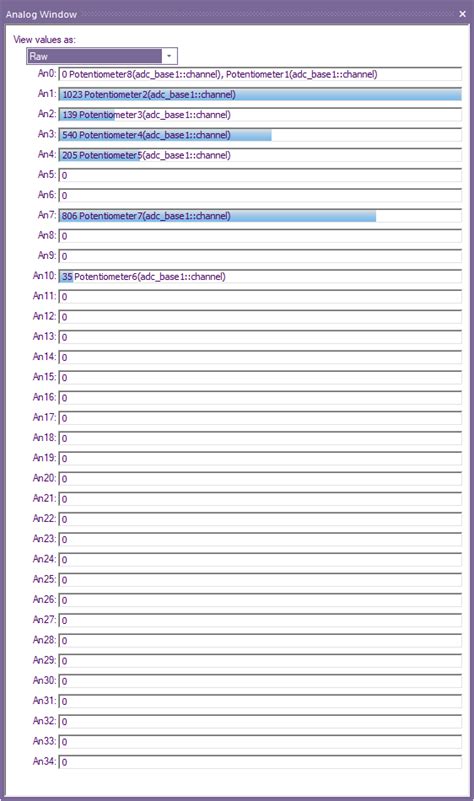 Analog Window

View values as:
Raw

An0: 0 Potentiometer8(adc_base1::channel), Potentiometer1(adc_base1::channel)
An1: 1023 Potentiometer2(adc_base1::channel)
An2: 139 Potentiometer3(adc_base1::channel)
An3: 540 Potentiometer4(adc_base1::channel)
An4: 205 Potentiometer5(adc_base1::channel)
An5: 0
An6: 0
An7: 806 Potentiometer7(adc_base1::channel)
An8: 0
An9: 0
An10: 35 Potentiometer6(adc_base1::channel)
An11: 0
An12: 0
An13: 0
An14: 0
An15: 0
An16: 0
An17: 0
An18: 0
An19: 0
An20: 0
An21: 0
An22: 0
An23: 0
An24: 0
An25: 0
An26: 0
An27: 0
An28: 0
An29: 0
An30: 0
An31: 0
An32: 0
An33: 0
An34: 0